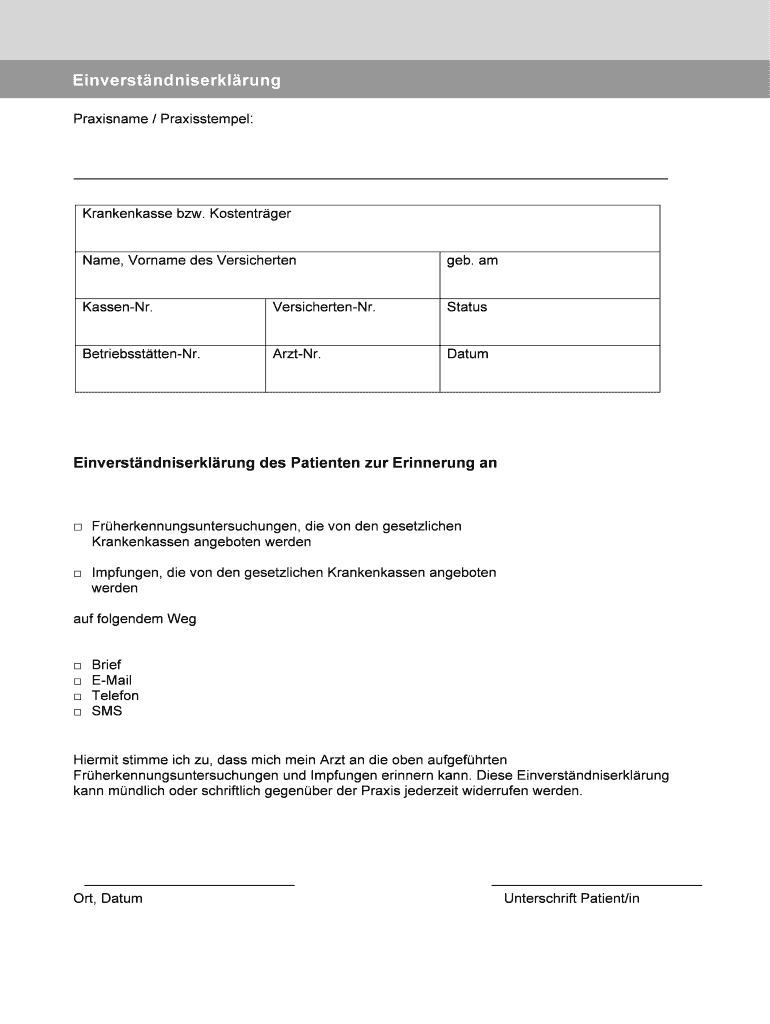 Einverständniserklärung

Praxisname / Praxisstempel:

| Krankenkasse bzw. Kostenträger | | |
|---|---|---|
| Name, Vorname des Versicherten | | geb. am |
| Kassen-Nr. | Versicherten-Nr. | Status |
| Betriebsstätten-Nr. | Arzt-Nr. | Datum |

Einverständniserklärung des Patienten zur Erinnerung an

□ Früherkennungsuntersuchungen, die von den gesetzlichen Krankenkassen angeboten werden

□ Impfungen, die von den gesetzlichen Krankenkassen angeboten werden

auf folgendem Weg

□ Brief
□ E-Mail
□ Telefon
□ SMS

Hiermit stimme ich zu, dass mich mein Arzt an die oben aufgeführten Früherkennungsuntersuchungen und Impfungen erinnern kann. Diese Einverständniserklärung kann mündlich oder schriftlich gegenüber der Praxis jederzeit widerrufen werden.

Ort, Datum

Unterschrift Patient/in